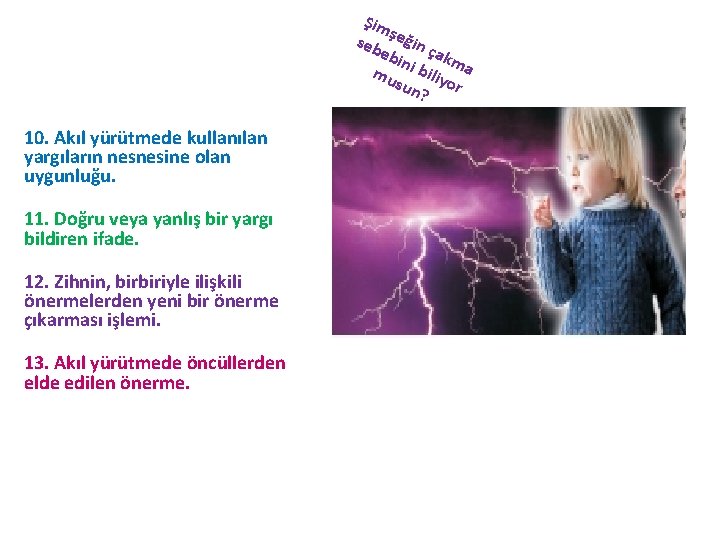 Şimşeğin çakma sebebini biliyor musun?

10. Akıl yürütmede kullanılan yargıların nesnesine olan uygunluğu.

11. Doğru veya yanlış bir yargı bildiren ifade.

12. Zihnin, birbiriyle ilişkili önermelerden yeni bir önerme çıkarması işlemi.

13. Akıl yürütmede öncüllerden elde edilen önerme.